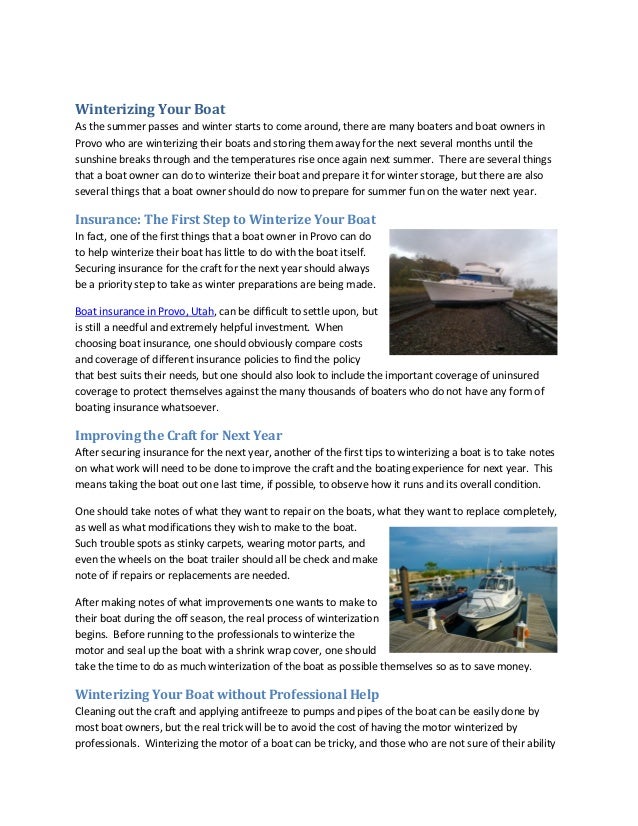 Winterizing Your Boat

As the summer passes and winter starts to come around, there are many boaters and boat owners in Provo who are winterizing their boats and storing them away for the next several months until the sunshine breaks through and the temperatures rise once again next summer. There are several things that a boat owner can do to winterize their boat and prepare it for winter storage, but there are also several things that a boat owner should do now to prepare for summer fun on the water next year.

Insurance: The First Step to Winterize Your Boat

In fact, one of the first things that a boat owner in Provo can do to help winterize their boat has little to do with the boat itself. Securing insurance for the craft for the next year should always be a priority step to take as winter preparations are being made.

Boat insurance in Provo, Utah, can be difficult to settle upon, but is still a needful and extremely helpful investment. When choosing boat insurance, one should obviously compare costs and coverage of different insurance policies to find the policy that best suits their needs, but one should also look to include the important coverage of uninsured coverage to protect themselves against the many thousands of boaters who do not have any form of boating insurance whatsoever.

Improving the Craft for Next Year

After securing insurance for the next year, another of the first tips to winterizing a boat is to take notes on what work will need to be done to improve the craft and the boating experience for next year. This means taking the boat out one last time, if possible, to observe how it runs and its overall condition.

One should take notes of what they want to repair on the boats, what they want to replace completely, as well as what modifications they wish to make to the boat. Such trouble spots as stinky carpets, wearing motor parts, and even the wheels on the boat trailer should all be check and make note of if repairs or replacements are needed.

After making notes of what improvements one wants to make to their boat during the off season, the real process of winterization begins. Before running to the professionals to winterize the motor and seal up the boat with a shrink wrap cover, one should take the time to do as much winterization of the boat as possible themselves so as to save money.

Winterizing Your Boat without Professional Help

Cleaning out the craft and applying antifreeze to pumps and pipes of the boat can be easily done by most boat owners, but the real trick will be to avoid the cost of having the motor winterized by professionals. Winterizing the motor of a boat can be tricky, and those who are not sure of their ability